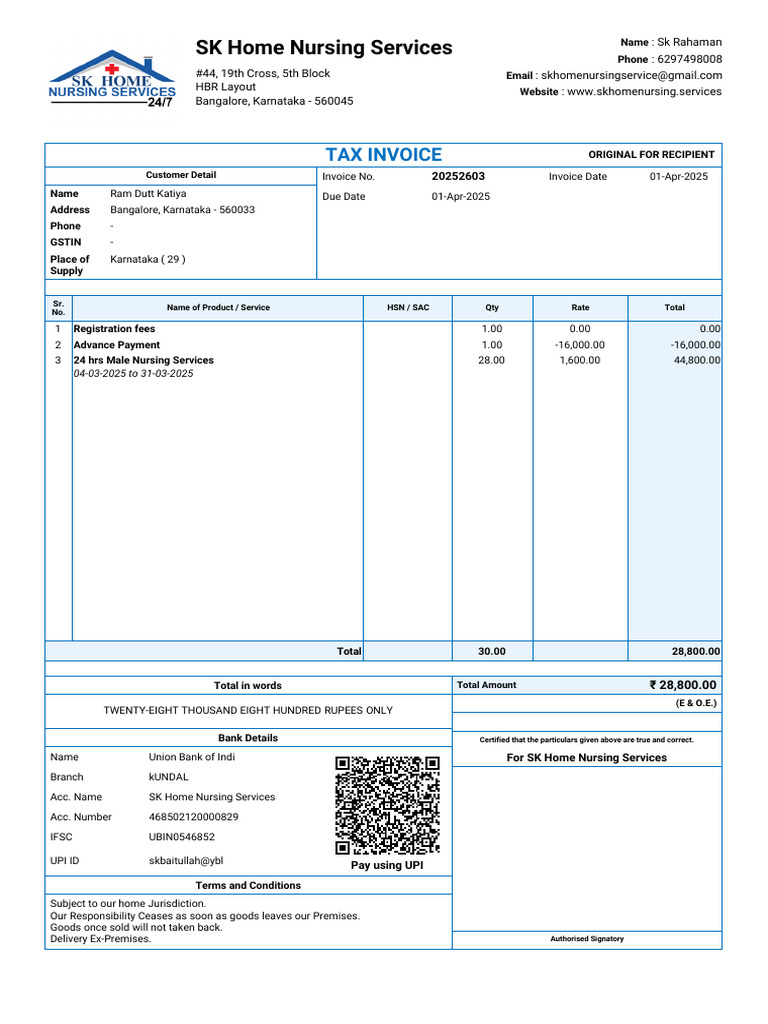 SK HOME NURSING SERVICES 24/7

SK Home Nursing Services
#44, 19th Cross, 5th Block
HBR Layout
Bangalore, Karnataka - 560045

Name : Sk Rahaman
Phone : 6297498008
Email : skhomenursingservice@gmail.com
Website : www.skhomenursing.services

TAX INVOICE
ORIGINAL FOR RECIPIENT

Customer Detail
Name Ram Dutt Katiya
Address Bangalore, Karnataka - 560033
Phone -
GSTIN -
Place of Supply Karnataka ( 29 )

Invoice No. 20252603
Invoice Date 01-Apr-2025
Due Date 01-Apr-2025

| Sr. No. | Name of Product / Service | HSN / SAC | Qty | Rate | Total |
|---|---|---|---|---|---|
| 1 | Registration fees | | 1.00 | 0.00 | 0.00 |
| 2 | Advance Payment | | 1.00 | -16,000.00 | -16,000.00 |
| 3 | 24 hrs Male Nursing Services 04-03-2025 to 31-03-2025 | | 28.00 | 1,600.00 | 44,800.00 |
| | Total | | 30.00 | | 28,800.00 |

Total in words
TWENTY-EIGHT THOUSAND EIGHT HUNDRED RUPEES ONLY

Total Amount ₹ 28,800.00
(E & O.E.)

Bank Details
Name Union Bank of Indi
Branch kUNDAL
Acc. Name SK Home Nursing Services
Acc. Number 468502120000829
IFSC UBIN0546852
UPI ID skbaitullah@ybl
Pay using UPI

Certified that the particulars given above are true and correct.
For SK Home Nursing Services

Terms and Conditions
Subject to our home Jurisdiction.
Our Responsibility Ceases as soon as goods leaves our Premises.
Goods once sold will not taken back.
Delivery Ex-Premises.

Authorised Signatory